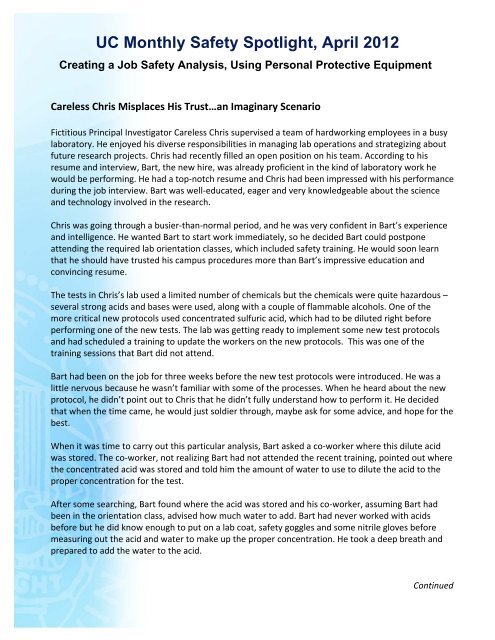 UC Monthly Safety Spotlight, April 2012

Creating a Job Safety Analysis, Using Personal Protective Equipment

Careless Chris Misplaces His Trust…an Imaginary Scenario

Fictitious Principal Investigator Careless Chris supervised a team of hardworking employees in a busy laboratory. He enjoyed his diverse responsibilities in managing lab operations and strategizing about future research projects. Chris had recently filled an open position on his team. According to his resume and interview, Bart, the new hire, was already proficient in the kind of laboratory work he would be performing. He had a top-notch resume and Chris had been impressed with his performance during the job interview. Bart was well-educated, eager and very knowledgeable about the science and technology involved in the research.

Chris was going through a busier-than-normal period, and he was very confident in Bart's experience and intelligence. He wanted Bart to start work immediately, so he decided Bart could postpone attending the required lab orientation classes, which included safety training. He would soon learn that he should have trusted his campus procedures more than Bart's impressive education and convincing resume.

The tests in Chris's lab used a limited number of chemicals but the chemicals were quite hazardous – several strong acids and bases were used, along with a couple of flammable alcohols. One of the more critical new protocols used concentrated sulfuric acid, which had to be diluted right before performing one of the new tests. The lab was getting ready to implement some new test protocols and had scheduled a training to update the workers on the new protocols. This was one of the training sessions that Bart did not attend.

Bart had been on the job for three weeks before the new test protocols were introduced. He was a little nervous because he wasn't familiar with some of the processes. When he heard about the new protocol, he didn't point out to Chris that he didn't fully understand how to perform it. He decided that when the time came, he would just soldier through, maybe ask for some advice, and hope for the best.

When it was time to carry out this particular analysis, Bart asked a co-worker where this dilute acid was stored. The co-worker, not realizing Bart had not attended the recent training, pointed out where the concentrated acid was stored and told him the amount of water to use to dilute the acid to the proper concentration for the test.

After some searching, Bart found where the acid was stored and his co-worker, assuming Bart had been in the orientation class, advised how much water to add. Bart had never worked with acids before but he did know enough to put on a lab coat, safety goggles and some nitrile gloves before measuring out the acid and water to make up the proper concentration. He took a deep breath and prepared to add the water to the acid.

Continued